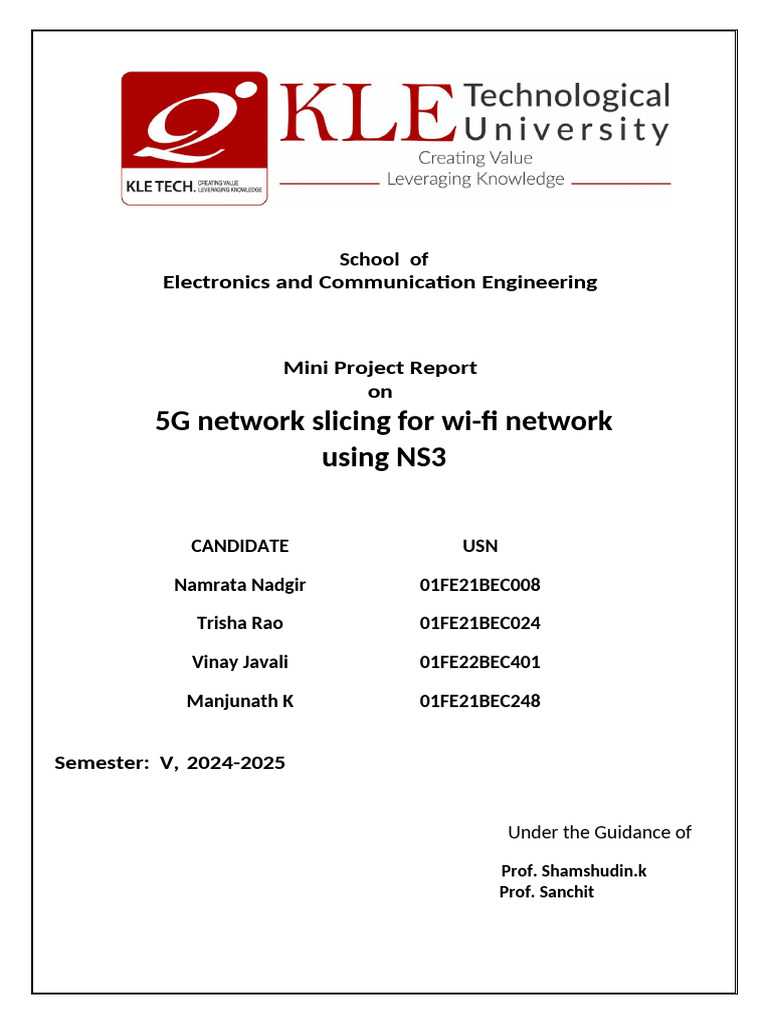 KLE TECH. CREATING VALUE LEVERAGING KNOWLEDGE

KLE Technological University
Creating Value
Leveraging Knowledge

School of
Electronics and Communication Engineering

Mini Project Report
on
5G network slicing for wi-fi network using NS3

| CANDIDATE | USN |
|---|---|
| Namrata Nadgir | 01FE21BEC008 |
| Trisha Rao | 01FE21BEC024 |
| Vinay Javali | 01FE22BEC401 |
| Manjunath K | 01FE21BEC248 |

Semester: V, 2024-2025

Under the Guidance of

Prof. Shamshudin.k
Prof. Sanchit